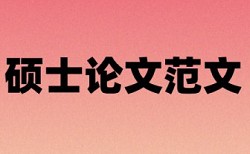 硕士论文范文